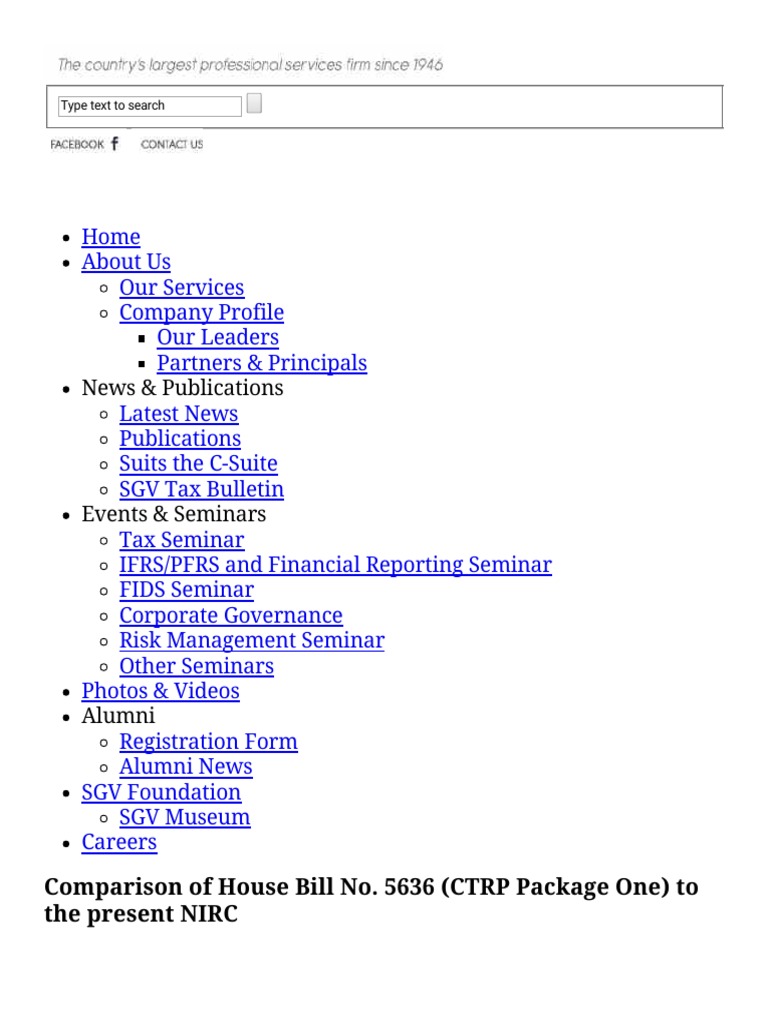 The country's largest professional services firm since 1946

Type text to search

FACEBOOK f CONTACT US

- Home
- About Us
  - Our Services
  - Company Profile
    - Our Leaders
    - Partners & Principals
- News & Publications
  - Latest News
  - Publications
  - Suits the C-Suite
  - SGV Tax Bulletin
- Events & Seminars
  - Tax Seminar
  - IFRS/PFRS and Financial Reporting Seminar
  - FIDS Seminar
  - Corporate Governance
  - Risk Management Seminar
  - Other Seminars
- Photos & Videos
- Alumni
  - Registration Form
  - Alumni News
- SGV Foundation
  - SGV Museum
- Careers

Comparison of House Bill No. 5636 (CTRP Package One) to the present NIRC